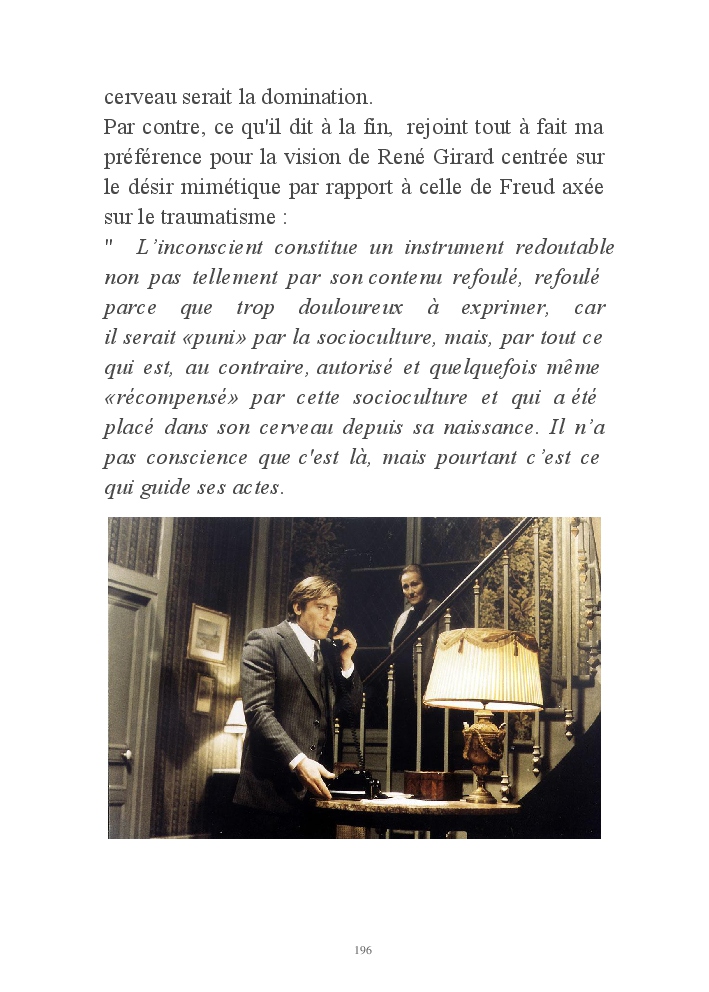 cerveau serait la domination.

Par contre, ce qu'il dit à la fin, rejoint tout à fait ma préférence pour la vision de René Girard centrée sur le désir mimétique par rapport à celle de Freud axée sur le traumatisme :

" L'inconscient constitue un instrument redoutable non pas tellement par son contenu refoulé, refoulé parce que trop douloureux à exprimer, car il serait «puni» par la socioculture, mais, par tout ce qui est, au contraire, autorisé et quelquefois même «récompensé» par cette socioculture et qui a été placé dans son cerveau depuis sa naissance. Il n'a pas conscience que c'est là, mais pourtant c'est ce qui guide ses actes.

196